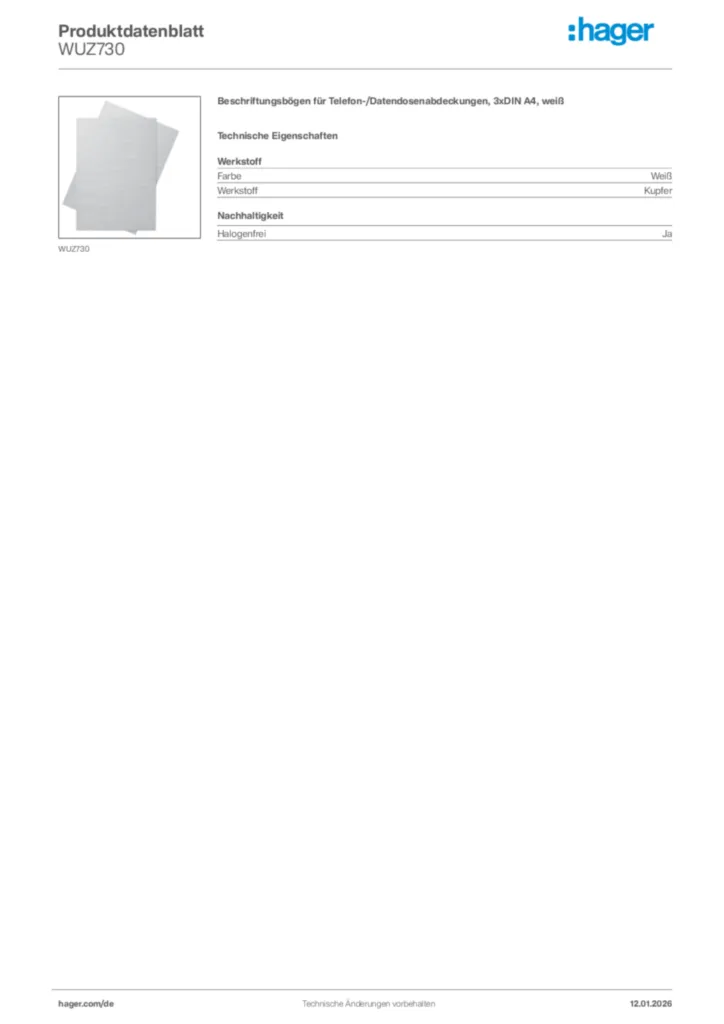 Produktdatenblatt
WUZ730

:hager

WUZ730

Beschriftungsbögen für Telefon-/Datendosenabdeckungen, 3xDIN A4, weiß

Technische Eigenschaften

Werkstoff

Farbe Weiß
Werkstoff Kupfer

Nachhaltigkeit

Halogenfrei Ja

hager.com/de Technische Änderungen vorbehalten 12.01.2026